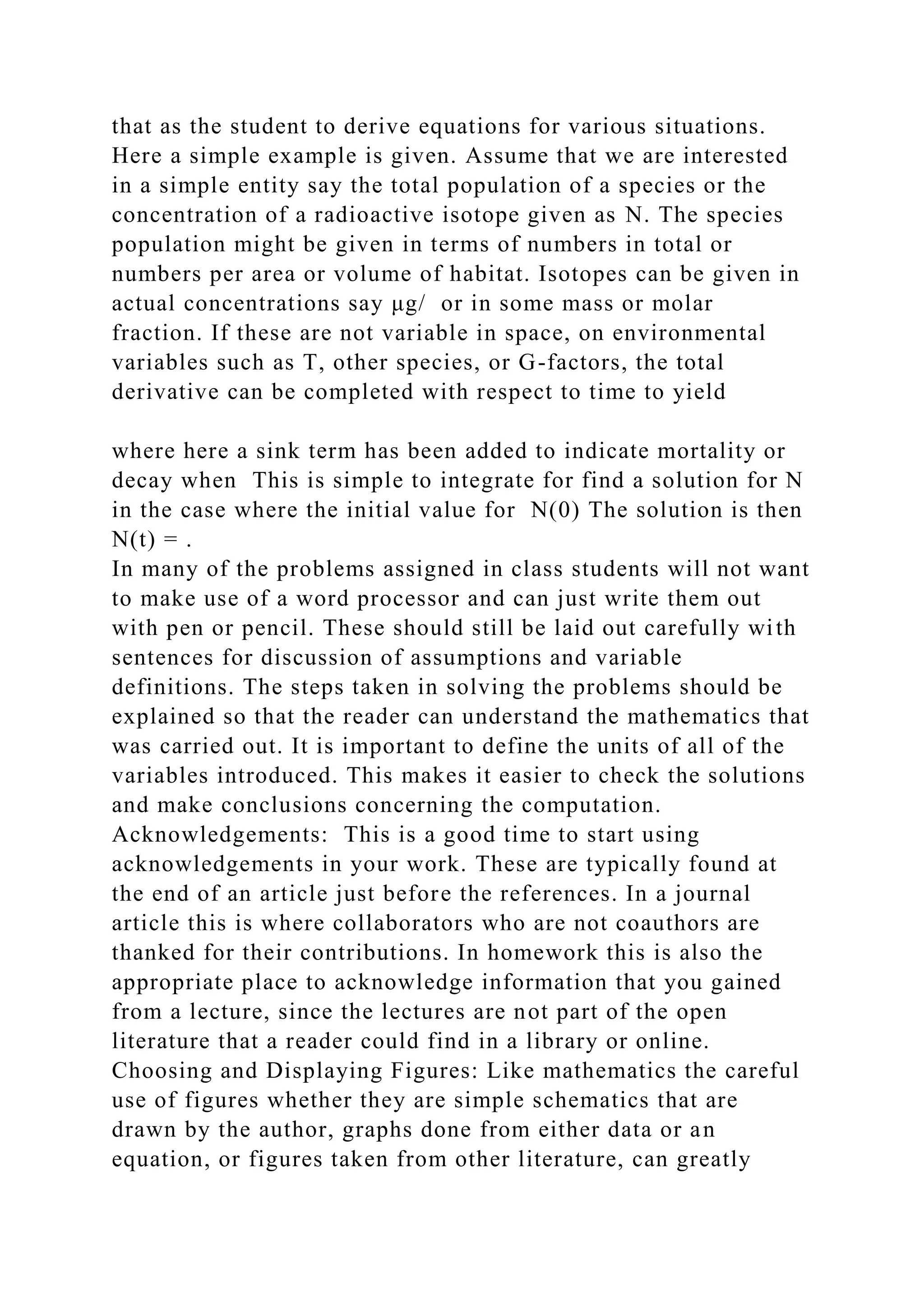 that as the student to derive equations for various situations. Here a simple example is given. Assume that we are interested in a simple entity say the total population of a species or the concentration of a radioactive isotope given as N. The species population might be given in terms of numbers in total or numbers per area or volume of habitat. Isotopes can be given in actual concentrations say μg/ or in some mass or molar fraction. If these are not variable in space, on environmental variables such as T, other species, or G-factors, the total derivative can be completed with respect to time to yield

where here a sink term has been added to indicate mortality or decay when This is simple to integrate for find a solution for N in the case where the initial value for N(0) The solution is then N(t) = .
In many of the problems assigned in class students will not want to make use of a word processor and can just write them out with pen or pencil. These should still be laid out carefully with sentences for discussion of assumptions and variable definitions. The steps taken in solving the problems should be explained so that the reader can understand the mathematics that was carried out. It is important to define the units of all of the variables introduced. This makes it easier to check the solutions and make conclusions concerning the computation.
Acknowledgements: This is a good time to start using acknowledgements in your work. These are typically found at the end of an article just before the references. In a journal article this is where collaborators who are not coauthors are thanked for their contributions. In homework this is also the appropriate place to acknowledge information that you gained from a lecture, since the lectures are not part of the open literature that a reader could find in a library or online.
Choosing and Displaying Figures: Like mathematics the careful use of figures whether they are simple schematics that are drawn by the author, graphs done from either data or an equation, or figures taken from other literature, can greatly